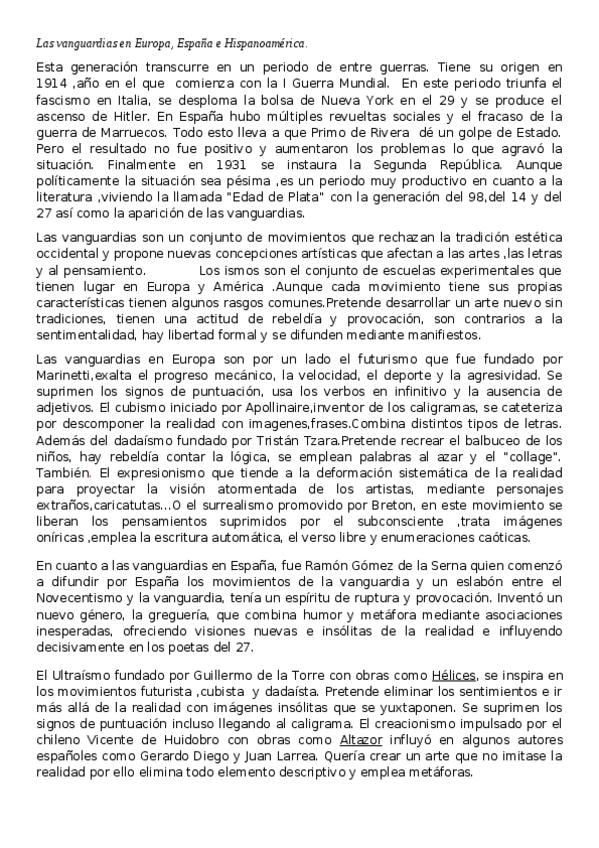 Las vanguardias en Europa, España e Hispanoamérica.

Esta generación transcurre en un periodo de entre guerras. Tiene su origen en 1914 ,año en el que comienza con la I Guerra Mundial. En este periodo triunfa el fascismo en Italia, se desploma la bolsa de Nueva York en el 29 y se produce el ascenso de Hitler. En España hubo múltiples revueltas sociales y el fracaso de la guerra de Marruecos. Todo esto lleva a que Primo de Rivera dé un golpe de Estado. Pero el resultado no fue positivo y aumentaron los problemas lo que agravó la situación. Finalmente en 1931 se instaura la Segunda República. Aunque políticamente la situación sea pésima ,es un periodo muy productivo en cuanto a la literatura ,viviendo la llamada "Edad de Plata" con la generación del 98,del 14 y del 27 así como la aparición de las vanguardias.

Las vanguardias son un conjunto de movimientos que rechazan la tradición estética occidental y propone nuevas concepciones artísticas que afectan a las artes ,las letras y al pensamiento. Los ismos son el conjunto de escuelas experimentales que tienen lugar en Europa y América .Aunque cada movimiento tiene sus propias características tienen algunos rasgos comunes.Pretende desarrollar un arte nuevo sin tradiciones, tienen una actitud de rebeldía y provocación, son contrarios a la sentimentalidad, hay libertad formal y se difunden mediante manifiestos.

Las vanguardias en Europa son por un lado el futurismo que fue fundado por Marinetti,exalta el progreso mecánico, la velocidad, el deporte y la agresividad. Se suprimen los signos de puntuación, usa los verbos en infinitivo y la ausencia de adjetivos. El cubismo iniciado por Apollinaire,inventor de los caligramas, se cateteriza por descomponer la realidad con imagenes,frases.Combina distintos tipos de letras. Además del dadaísmo fundado por Tristán Tzara.Pretende recrear el balbuceo de los niños, hay rebeldía contar la lógica, se emplean palabras al azar y el "collage". También. El expresionismo que tiende a la deformación sistemática de la realidad para proyectar la visión atormentada de los artistas, mediante personajes extraños,caricatutas...O el surrealismo promovido por Breton, en este movimiento se liberan los pensamientos suprimidos por el subconsciente ,trata imágenes oníricas ,emplea la escritura automática, el verso libre y enumeraciones caóticas.

En cuanto a las vanguardias en España, fue Ramón Gómez de la Serna quien comenzó a difundir por España los movimientos de la vanguardia y un eslabón entre el Novecentismo y la vanguardia, tenía un espíritu de ruptura y provocación. Inventó un nuevo género, la greguería, que combina humor y metáfora mediante asociaciones inesperadas, ofreciendo visiones nuevas e insólitas de la realidad e influyendo decisivamente en los poetas del 27.

El Ultraísmo fundado por Guillermo de la Torre con obras como Hélices, se inspira en los movimientos futurista ,cubista y dadaísta. Pretende eliminar los sentimientos e ir más allá de la realidad con imágenes insólitas que se yuxtaponen. Se suprimen los signos de puntuación incluso llegando al caligrama. El creacionismo impulsado por el chileno Vicente de Huidobro con obras como Altazor influyó en algunos autores españoles como Gerardo Diego y Juan Larrea. Quería crear un arte que no imitase la realidad por ello elimina todo elemento descriptivo y emplea metáforas.